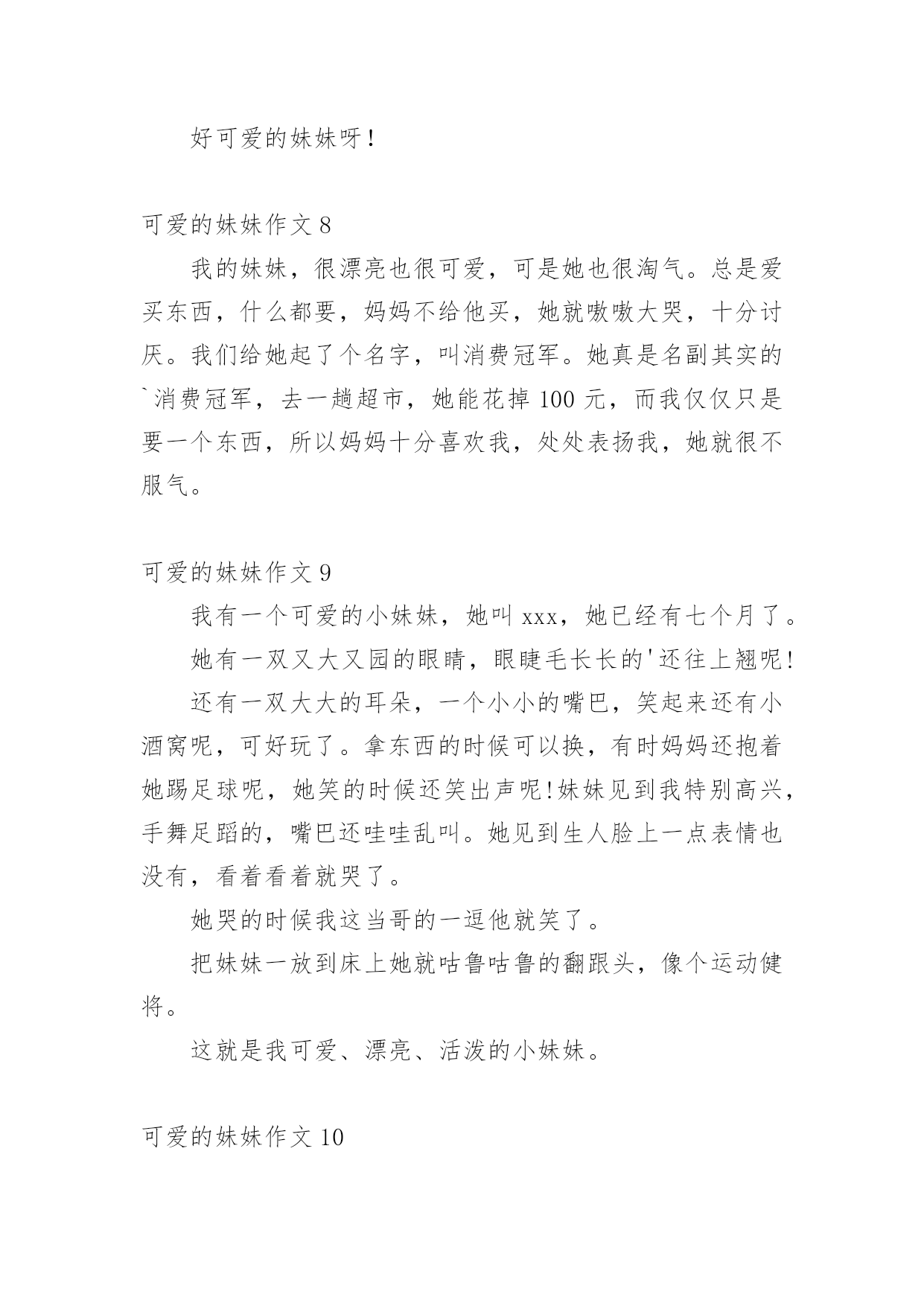 好可爱的妹妹呀！

可爱的妹妹作文 8

我的妹妹，很漂亮也很可爱，可是她也很淘气。总是爱买东西，什么都要，妈妈不给他买，她就嗷嗷大哭，十分讨厌。我们给她起了个名字，叫消费冠军。她真是名副其实的`消费冠军，去一趟超市，她能花掉 100 元，而我仅仅只是要一个东西，所以妈妈十分喜欢我，处处表扬我，她就很不服气。

可爱的妹妹作文 9

我有一个可爱的小妹妹，她叫 xxx，她已经有七个月了。

她有一双又大又园的眼睛，眼睫毛长长的'还往上翘呢!

还有一双大大的耳朵，一个小小的嘴巴，笑起来还有小酒窝呢，可好玩了。拿东西的时候可以换，有时妈妈还抱着她踢足球呢，她笑的时候还笑出声呢!妹妹见到我特别高兴，手舞足蹈的，嘴巴还哇哇乱叫。她见到生人脸上一点表情也没有，看着看着就哭了。

她哭的时候我这当哥的一逗他就笑了。

把妹妹一放到床上她就咕鲁咕鲁的翻跟头，像个运动健将。

这就是我可爱、漂亮、活泼的小妹妹。

可爱的妹妹作文 10